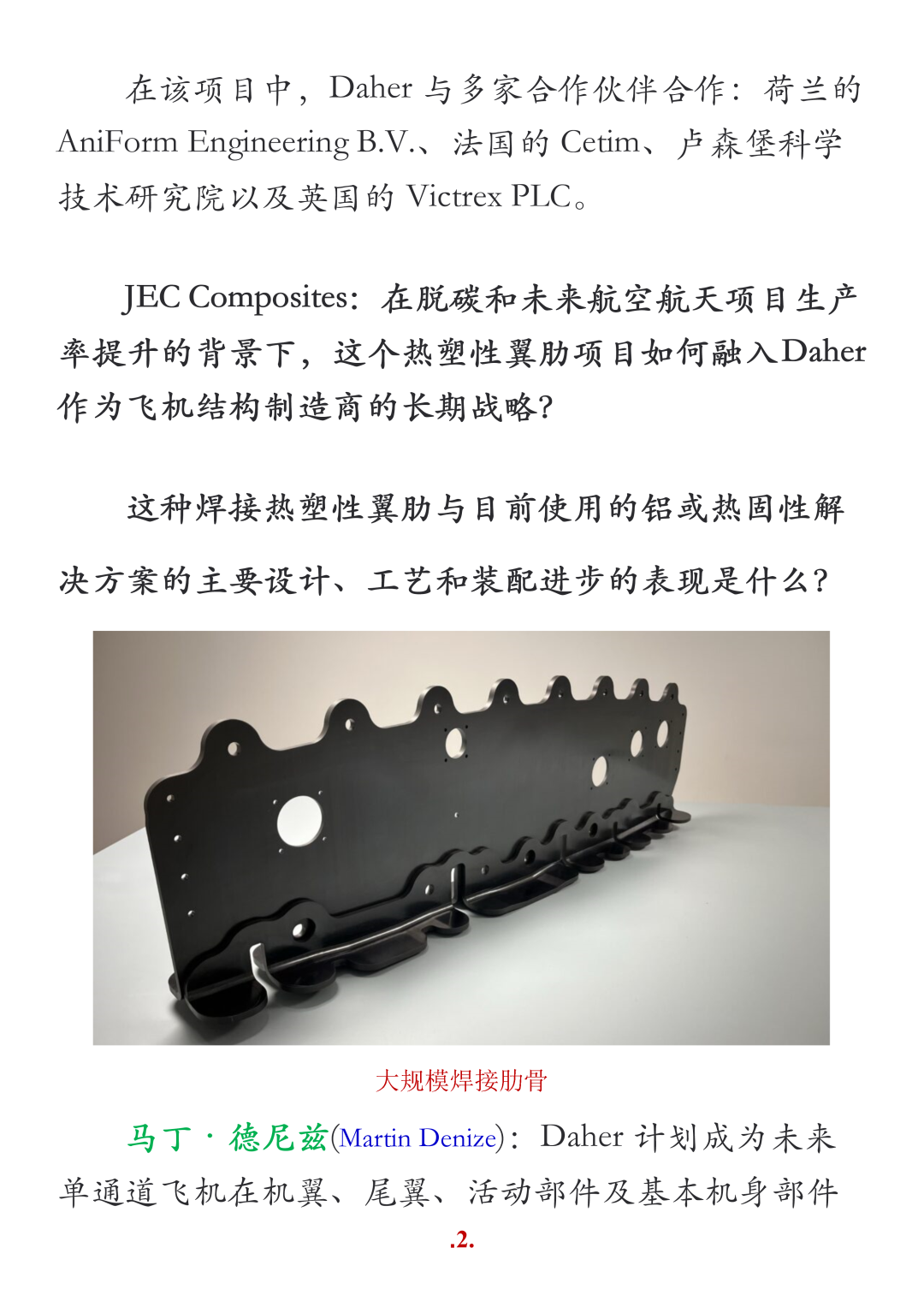 在该项目中，Daher与多家合作伙伴合作：荷兰的AniForm Engineering B.V.、法国的Cetim、卢森堡科学技术研究院以及英国的Victrex PLC。

JEC Composites：在脱碳和未来航空航天项目生产率提升的背景下，这个热塑性翼肋项目如何融入Daher作为飞机结构制造商的长期战略?

这种焊接热塑性翼肋与目前使用的铝或热固性解决方案的主要设计、工艺和装配进步的表现是什么?

大规模焊接肋骨

马丁·德尼兹(Martin Denize)：Daher计划成为未来单通道飞机在机翼、尾翼、活动部件及基本机身部件

.2.